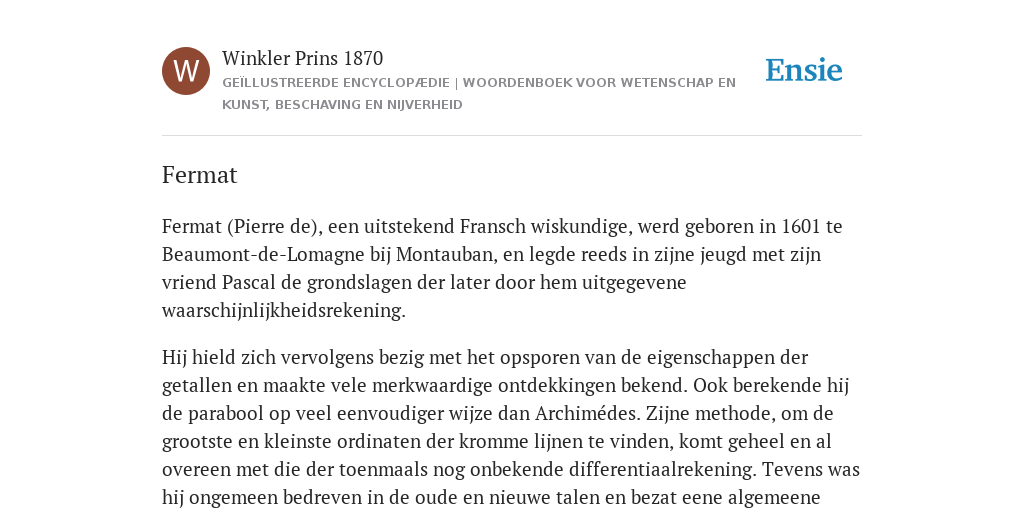 W

Winkler Prins 1870

GEÏLLUSTREERDE ENCYCLOPÆDIE | WOORDENBOEK VOOR WETENSCHAP EN KUNST, BESCHAVING EN NIJVERHEID

Ensie

Fermat

Fermat (Pierre de), een uitstekend Fransch wiskundige, werd geboren in 1601 te Beaumont-de-Lomagne bij Montauban, en legde reeds in zijne jeugd met zijn vriend Pascal de grondslagen der later door hem uitgegevene waarschijnlijkheidsrekening.

Hij hield zich vervolgens bezig met het opsporen van de eigenschappen der getallen en maakte vele merkwaardige ontdekkingen bekend. Ook berekende hij de parabool op veel eenvoudiger wijze dan Archimédes. Zijne methode, om de grootste en kleinste ordinaten der kromme lijnen te vinden, komt geheel en al overeen met die der toenmaals nog onbekende differentiaalrekening. Tevens was hij ongemeen bedreven in de oude en nieuwe talen en bezat eene algemeene